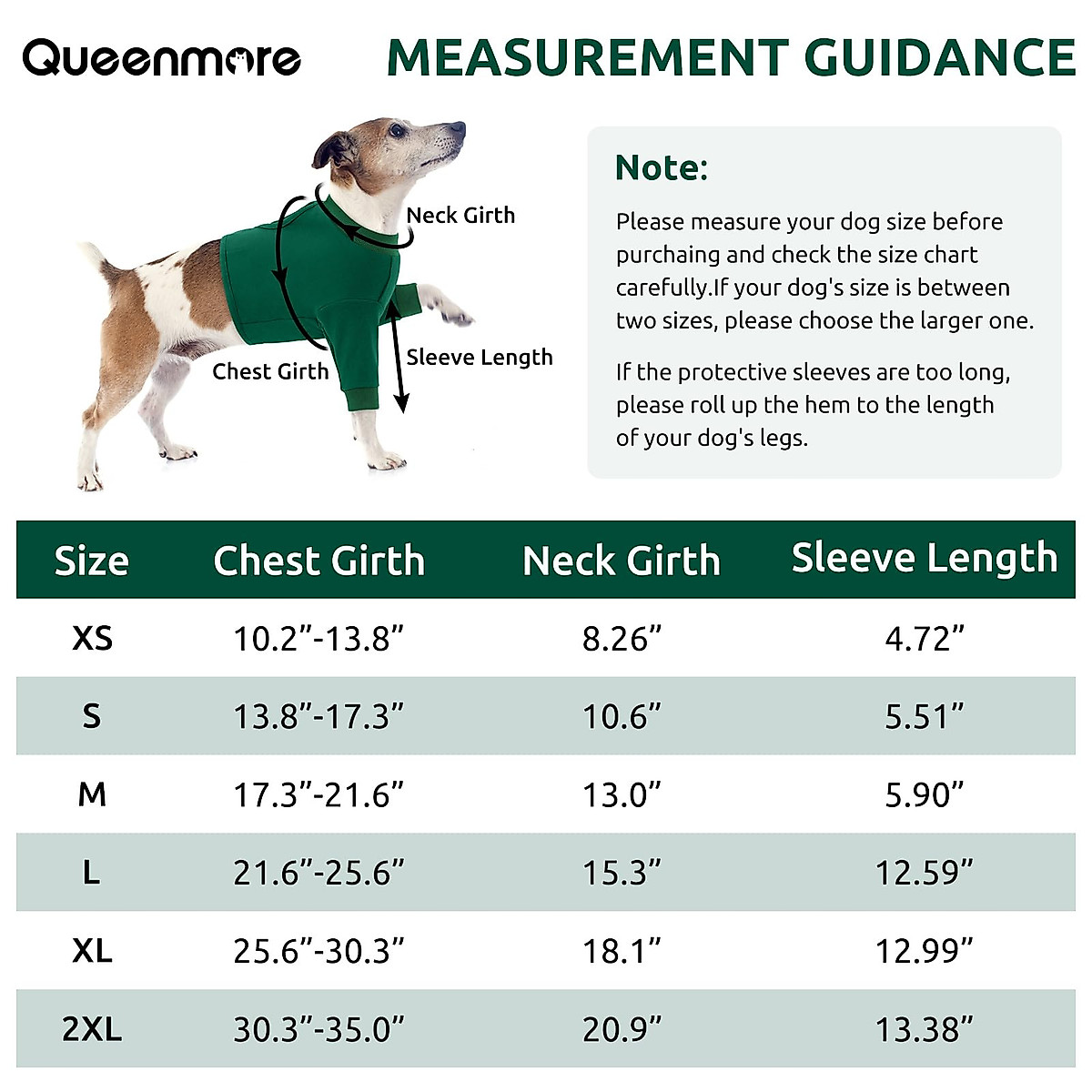 Queenmore

MEASUREMENT GUIDANCE

Neck Girth

Chest Girth

Sleeve Length

Note:

Please measure your dog size before purchaing and check the size chart carefully.If your dog's size is between two sizes, please choose the larger one.

If the protective sleeves are too long, please roll up the hem to the length of your dog's legs.

| Size | Chest Girth | Neck Girth | Sleeve Length |
|---|---|---|---|
| XS | 10.2”-13.8” | 8.26” | 4.72” |
| S | 13.8”-17.3” | 10.6” | 5.51” |
| M | 17.3”-21.6” | 13.0” | 5.90” |
| L | 21.6”-25.6” | 15.3” | 12.59” |
| XL | 25.6”-30.3” | 18.1” | 12.99” |
| 2XL | 30.3”-35.0” | 20.9” | 13.38” |